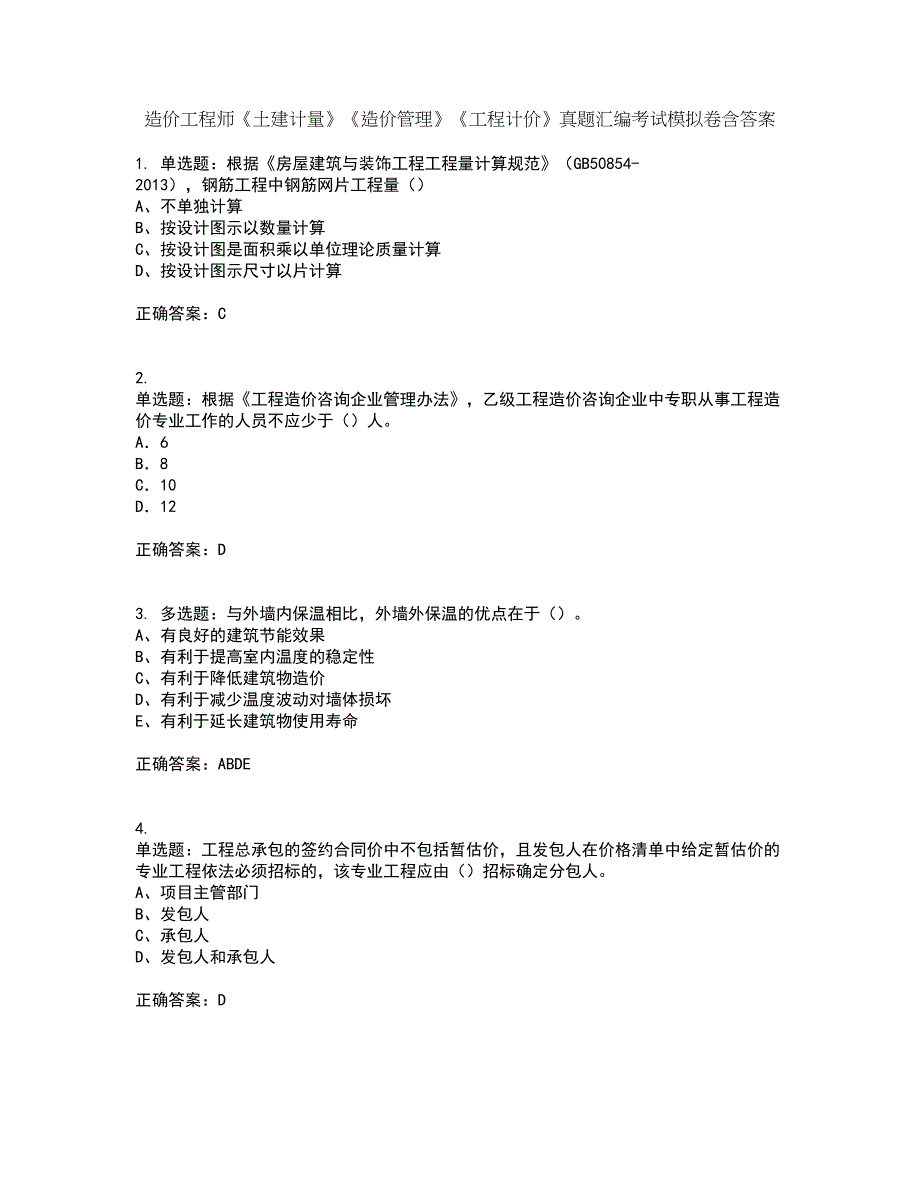 造价工程师《土建计量》《造价管理》《工程计价》真题汇编考试模拟卷含答案

1. 单选题：根据《房屋建筑与装饰工程工程量计算规范》（GB50854-2013），钢筋工程中钢筋网片工程量（）
A、不单独计算
B、按设计图示以数量计算
C、按设计图是面积乘以单位理论质量计算
D、按设计图示尺寸以片计算

正确答案：C

2.
单选题：根据《工程造价咨询企业管理办法》，乙级工程造价咨询企业中专职从事工程造价专业工作的人员不应少于（）人。
A. 6
B. 8
C. 10
D. 12

正确答案：D

3. 多选题：与外墙内保温相比，外墙外保温的优点在于（）。
A、有良好的建筑节能效果
B、有利于提高室内温度的稳定性
C、有利于降低建筑物造价
D、有利于减少温度波动对墙体损坏
E、有利于延长建筑物使用寿命

正确答案：ABDE

4.
单选题：工程总承包的签约合同价中不包括暂估价，且发包人在价格清单中给定暂估价的专业工程依法必须招标的，该专业工程应由（）招标确定分包人。
A、项目主管部门
B、发包人
C、承包人
D、发包人和承包人

正确答案：D